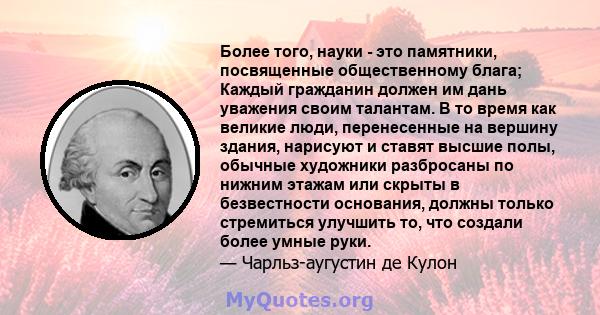 Более того, науки - это памятники, посвященные общественному блага; Каждый гражданин должен им дань уважения своим талантам. В то время как великие люди, перенесенные на вершину здания, нарисуют и ставят высшие полы, обычные художники разбросаны по нижним этажам или скрыты в безвестности основания, должны только стремиться улучшить то, что создали более умные руки.
— Чарльз-аугустин де Кулон

MyQuotes.org